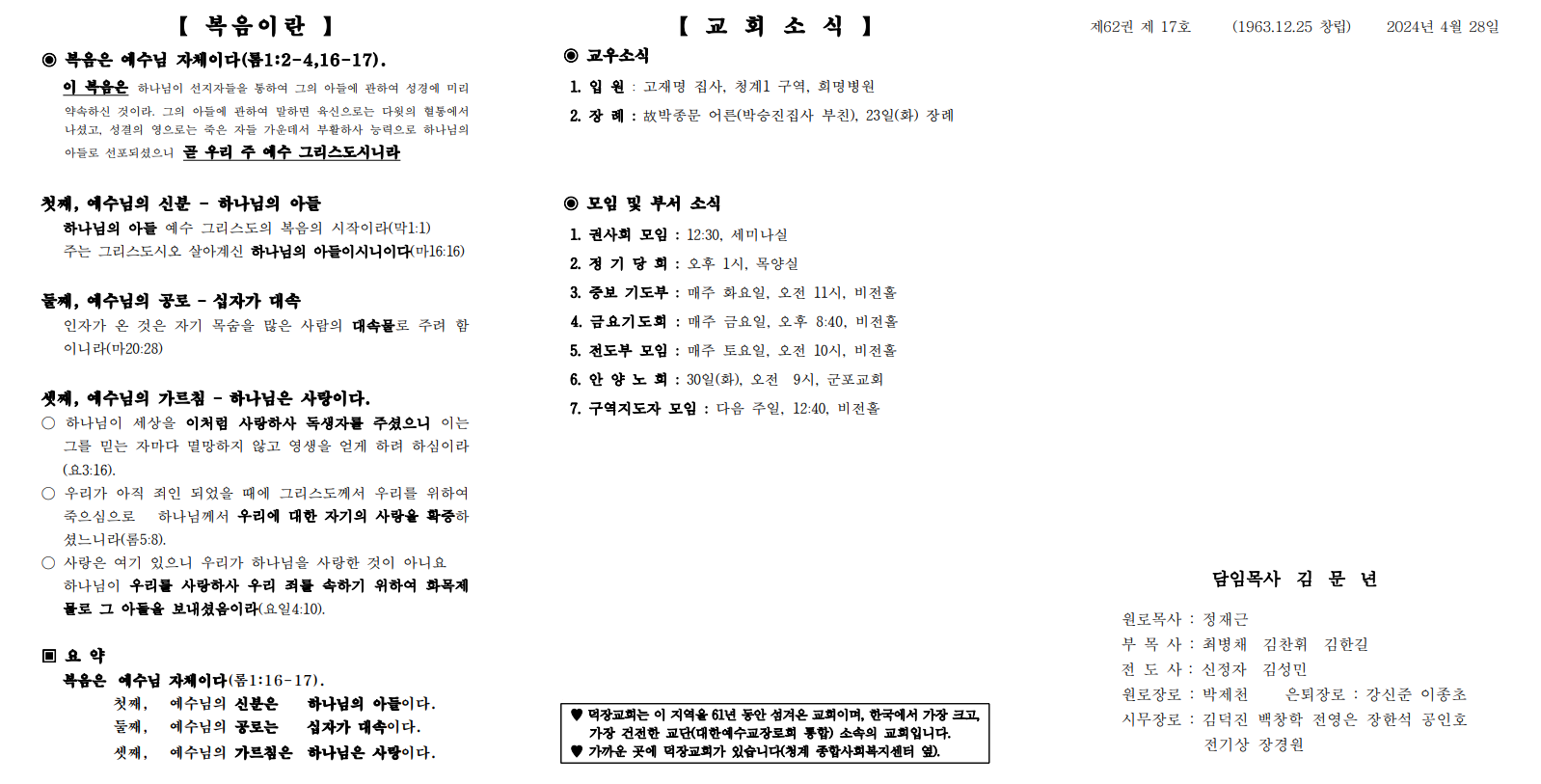 【 복음이란 】

◉ 복음은 예수님 자체이다(롬1:2-4,16-17).

이 복음은 하나님이 선지자들을 통하여 그의 아들에 관하여 성경에 미리 약속하신 것이라. 그의 아들에 관하여 말하면 육신으로는 다윗의 혈통에서 나셨고, 성결의 영으로는 죽은 자들 가운데서 부활하사 능력으로 하나님의 아들로 선포되셨으니 곧 우리 주 예수 그리스도시니라

첫째, 예수님의 신분 - 하나님의 아들

하나님의 아들 예수 그리스도의 복음의 시작이라(막1:1)
주는 그리스도시오 살아계신 하나님의 아들이시니이다(마16:16)

둘째, 예수님의 공로 - 십자가 대속

인자가 온 것은 자기 목숨을 많은 사람의 대속물로 주려 함이니라(마20:28)

셋째, 예수님의 가르침 - 하나님은 사랑이다.

○ 하나님이 세상을 이처럼 사랑하사 독생자를 주셨으니 이는 그를 믿는 자마다 멸망하지 않고 영생을 얻게 하려 하심이라(요3:16).
○ 우리가 아직 죄인 되었을 때에 그리스도께서 우리를 위하여 죽으심으로 하나님께서 우리에 대한 자기의 사랑을 확증하셨느니라(롬5:8).
○ 사랑은 여기 있으니 우리가 하나님을 사랑한 것이 아니요 하나님이 우리를 사랑하사 우리 죄를 속하기 위하여 화목제물로 그 아들을 보내셨음이라(요일4:10).

▣ 요 약

복음은 예수님 자체이다(롬1:16-17).
첫째, 예수님의 신분은 하나님의 아들이다.
둘째, 예수님의 공로는 십자가 대속이다.
셋째, 예수님의 가르침은 하나님은 사랑이다.

【 교 회 소 식 】

◉ 교우소식
1. 입 원 : 고재명 집사, 청계1 구역, 희명병원
2. 장 례 : 故박종문 어른(박승진집사 부친), 23일(화) 장례

◉ 모임 및 부서 소식
1. 권사회 모임 : 12:30, 세미나실
2. 정 기 당 회 : 오후 1시, 목양실
3. 중보 기도부 : 매주 화요일, 오전 11시, 비전홀
4. 금요기도회 : 매주 금요일, 오후 8:40, 비전홀
5. 전도부 모임 : 매주 토요일, 오전 10시, 비전홀
6. 안 양 노 회 : 30일(화), 오전 9시, 군포교회
7. 구역지도자 모임 : 다음 주일, 12:40, 비전홀

♥ 덕장교회는 이 지역을 61년 동안 섬겨온 교회이며, 한국에서 가장 크고, 가장 건전한 교단(대한예수교장로회 통합) 소속의 교회입니다.
♥ 가까운 곳에 덕장교회가 있습니다(청계 종합사회복지센터 옆).

제62권 제 17호 (1963.12.25 창립) 2024년 4월 28일

담임목사 김 문 년

원로목사 : 정재근
부 목 사 : 최병채 김찬휘 김한길
전 도 사 : 신정자 김성민
원로장로 : 박제천 은퇴장로 : 강신준 이종초
시무장로 : 김덕진 백창학 전영은 장한석 공인호 전기상 장경원